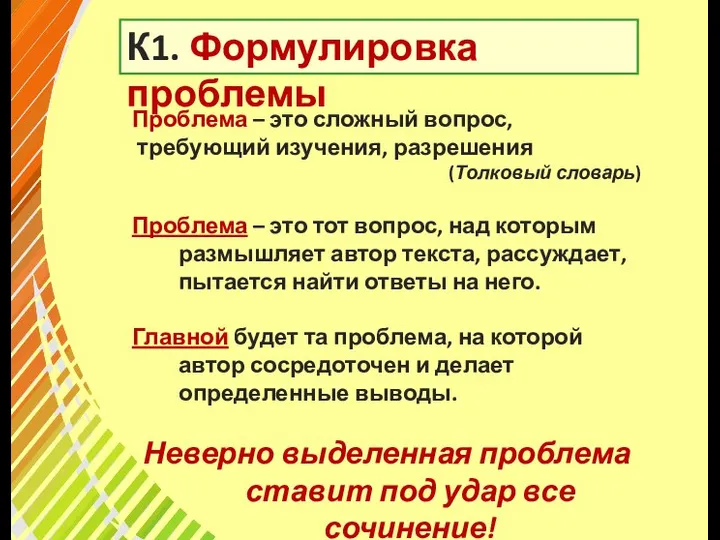 К1. Формулировка проблемы

Проблема – это сложный вопрос, требующий изучения, разрешения

(Толковый словарь)

Проблема – это тот вопрос, над которым размышляет автор текста, рассуждает, пытается найти ответы на него.

Главной будет та проблема, на которой автор сосредоточен и делает определенные выводы.

Неверно выделенная проблема ставит под удар все сочинение!